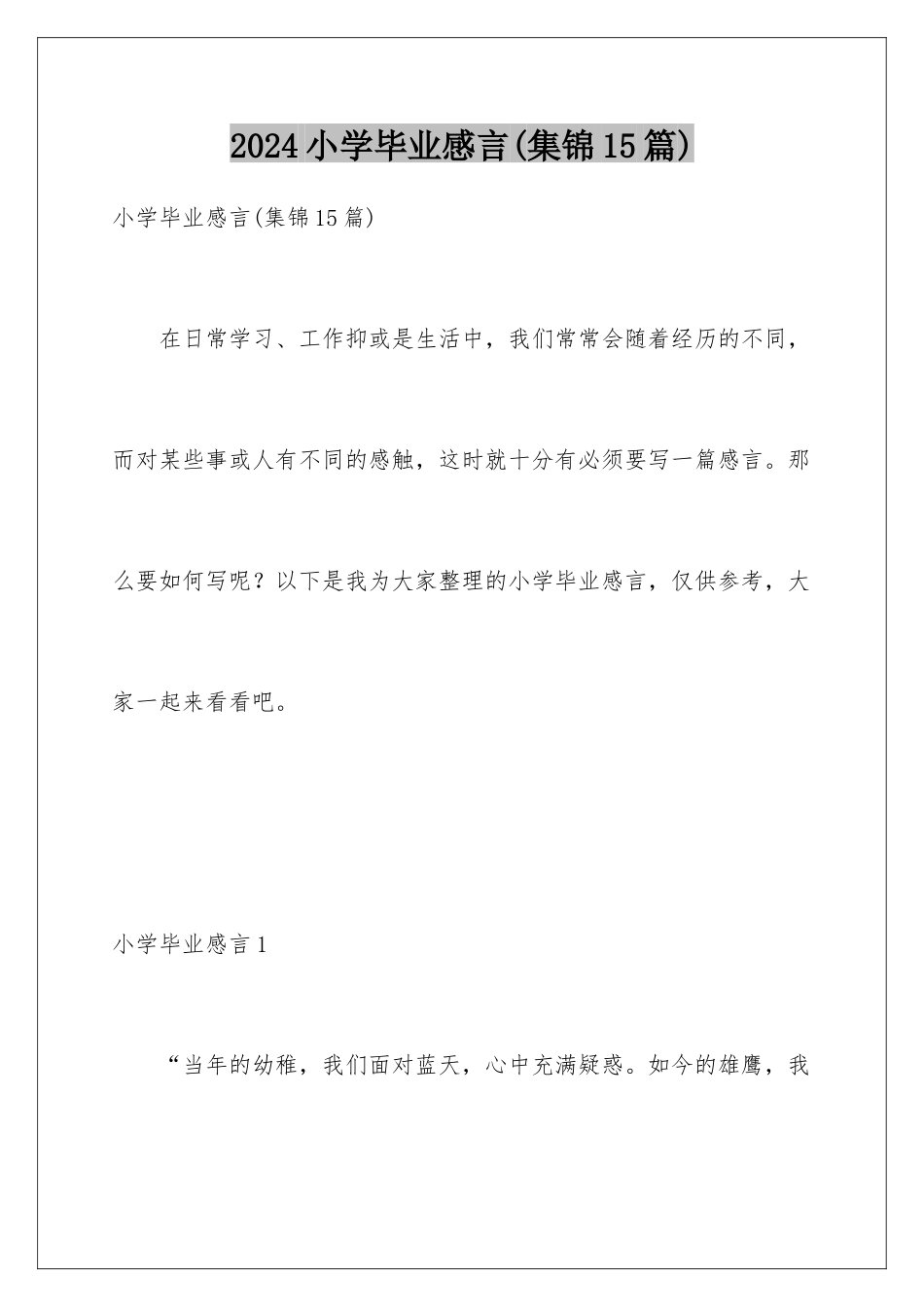 2024小学毕业感言(集锦15篇)

小学毕业感言(集锦15篇)

在日常学习、工作抑或是生活中，我们常常会随着经历的不同，而对某些事或人有不同的感触，这时就十分有必须要写一篇感言。那么要如何写呢？以下是我为大家整理的小学毕业感言，仅供参考，大家一起来看看吧。

小学毕业感言1

“当年的幼稚，我们面对蓝天，心中充满疑惑。如今的雄鹰，我